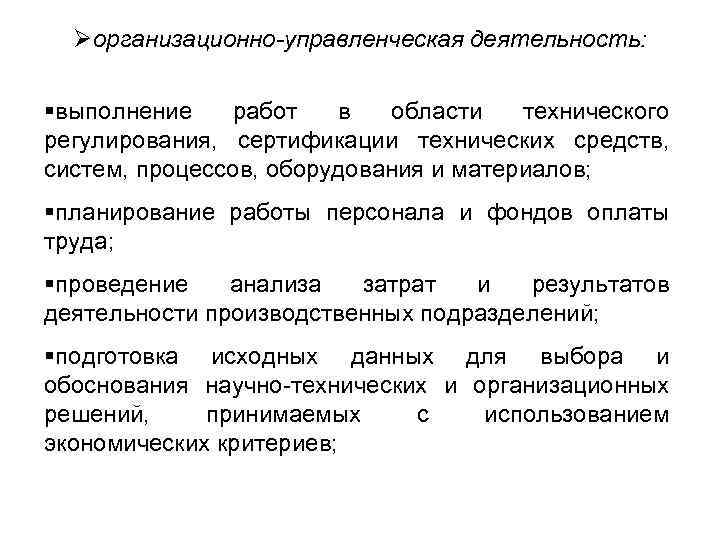 ➢организационно-управленческая деятельность:

▪выполнение работ в области технического регулирования, сертификации технических средств, систем, процессов, оборудования и материалов;

▪планирование работы персонала и фондов оплаты труда;

▪проведение анализа затрат и результатов деятельности производственных подразделений;

▪подготовка исходных данных для выбора и обоснования научно-технических и организационных решений, принимаемых с использованием экономических критериев;